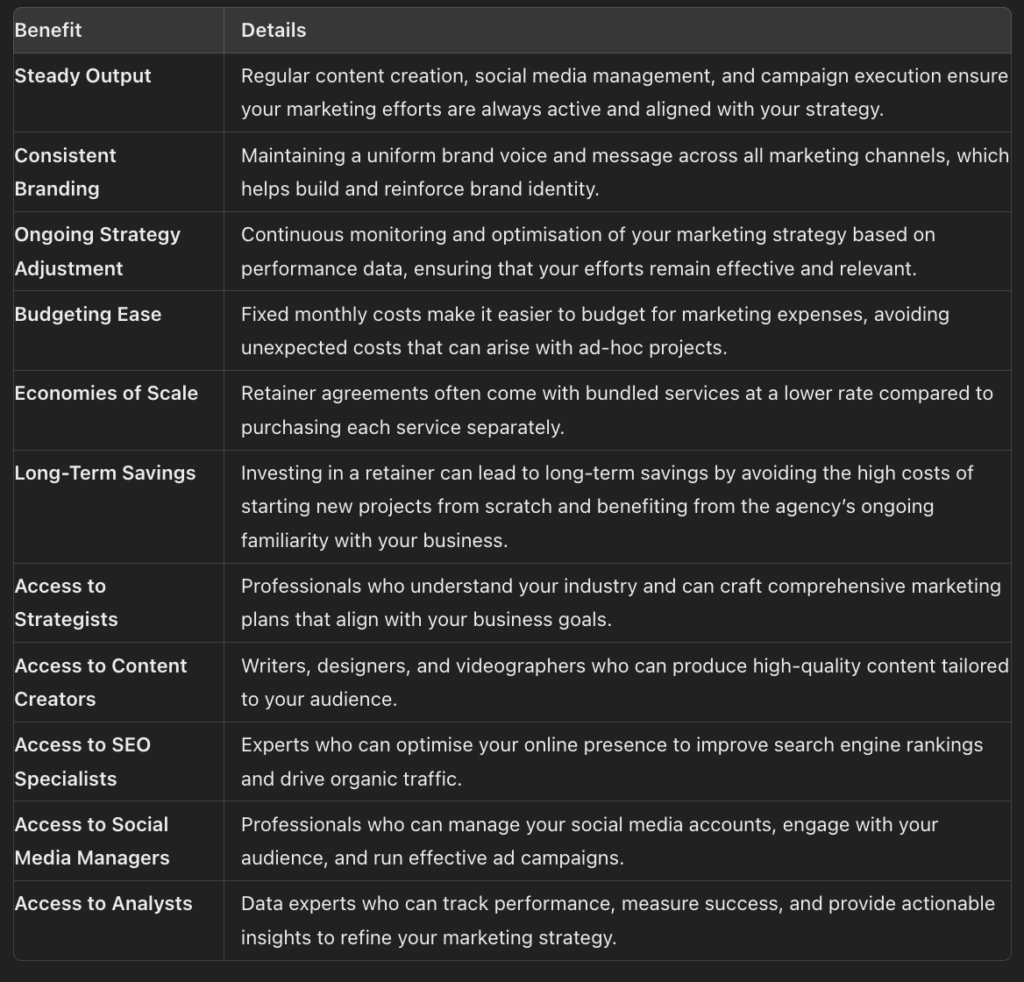 | Benefit | Details |
|---|---|
| Steady Output | Regular content creation, social media management, and campaign execution ensure your marketing efforts are always active and aligned with your strategy. |
| Consistent Branding | Maintaining a uniform brand voice and message across all marketing channels, which helps build and reinforce brand identity. |
| Ongoing Strategy Adjustment | Continuous monitoring and optimisation of your marketing strategy based on performance data, ensuring that your efforts remain effective and relevant. |
| Budgeting Ease | Fixed monthly costs make it easier to budget for marketing expenses, avoiding unexpected costs that can arise with ad-hoc projects. |
| Economies of Scale | Retainer agreements often come with bundled services at a lower rate compared to purchasing each service separately. |
| Long-Term Savings | Investing in a retainer can lead to long-term savings by avoiding the high costs of starting new projects from scratch and benefiting from the agency's ongoing familiarity with your business. |
| Access to Strategists | Professionals who understand your industry and can craft comprehensive marketing plans that align with your business goals. |
| Access to Content Creators | Writers, designers, and videographers who can produce high-quality content tailored to your audience. |
| Access to SEO Specialists | Experts who can optimise your online presence to improve search engine rankings and drive organic traffic. |
| Access to Social Media Managers | Professionals who can manage your social media accounts, engage with your audience, and run effective ad campaigns. |
| Access to Analysts | Data experts who can track performance, measure success, and provide actionable insights to refine your marketing strategy. |